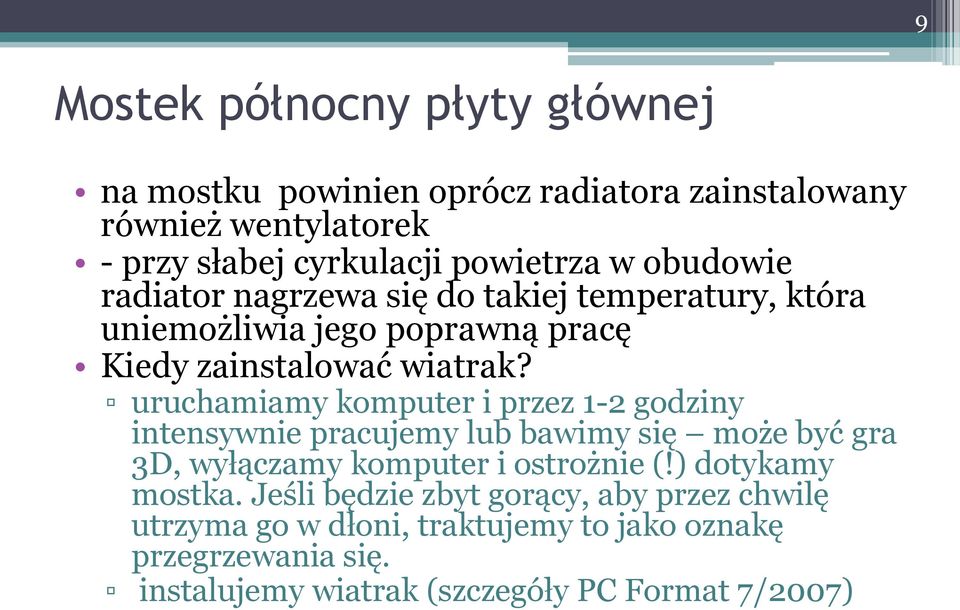 9

Mostek północny płyty głównej

• na mostku powinien oprócz radiatora zainstalowany również wentylatorek
• - przy słabej cyrkulacji powietrza w obudowie radiator nagrzewa się do takiej temperatury, która uniemożliwia jego poprawną pracę
• Kiedy zainstalować wiatrak?
▫ uruchamiamy komputer i przez 1-2 godziny intensywnie pracujemy lub bawimy się – może być gra 3D, wyłączamy komputer i ostrożnie (!) dotykamy mostka. Jeśli będzie zbyt gorący, aby przez chwilę utrzyma go w dłoni, traktujemy to jako oznakę przegrzewania się.
▫ instalujemy wiatrak (szczegóły PC Format 7/2007)